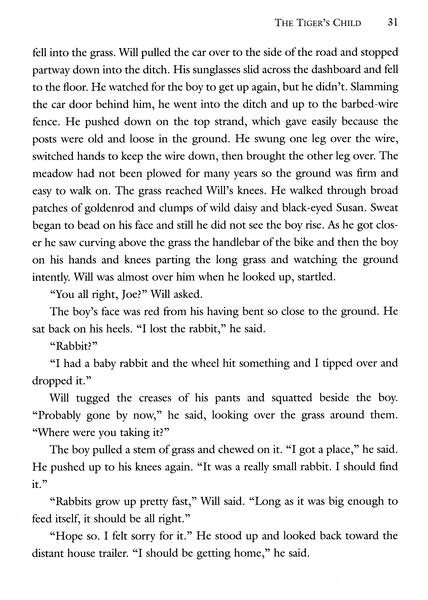 THE TIGER'S CHILD 31

fell into the grass. Will pulled the car over to the side of the road and stopped partway down into the ditch. His sunglasses slid across the dashboard and fell to the floor. He watched for the boy to get up again, but he didn't. Slamming the car door behind him, he went into the ditch and up to the barbed-wire fence. He pushed down on the top strand, which gave easily because the posts were old and loose in the ground. He swung one leg over the wire, switched hands to keep the wire down, then brought the other leg over. The meadow had not been plowed for many years so the ground was firm and easy to walk on. The grass reached Will's knees. He walked through broad patches of goldenrod and clumps of wild daisy and black-eyed Susan. Sweat began to bead on his face and still he did not see the boy rise. As he got closer he saw curving above the grass the handlebar of the bike and then the boy on his hands and knees parting the long grass and watching the ground intently. Will was almost over him when he looked up, startled.

"You all right, Joe?" Will asked.

The boy's face was red from his having bent so close to the ground. He sat back on his heels. "I lost the rabbit," he said.

"Rabbit?"

"I had a baby rabbit and the wheel hit something and I tipped over and dropped it."

Will tugged the creases of his pants and squatted beside the boy. "Probably gone by now," he said, looking over the grass around them. "Where were you taking it?"

The boy pulled a stem of grass and chewed on it. "I got a place," he said. He pushed up to his knees again. "It was a really small rabbit. I should find it."

"Rabbits grow up pretty fast," Will said. "Long as it was big enough to feed itself, it should be all right."

"Hope so. I felt sorry for it." He stood up and looked back toward the distant house trailer. "I should be getting home," he said.